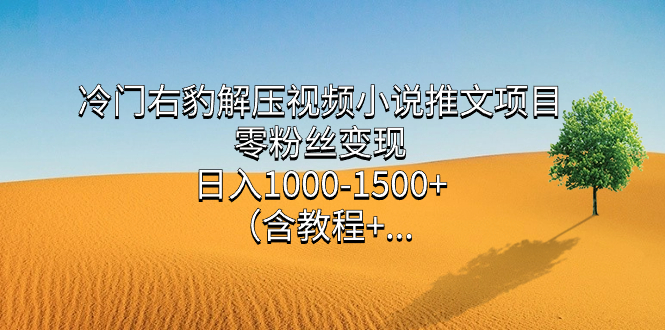 冷门右豹解压视频小说推文项目
零粉丝变现
日入1000-1500+
（含教程+...